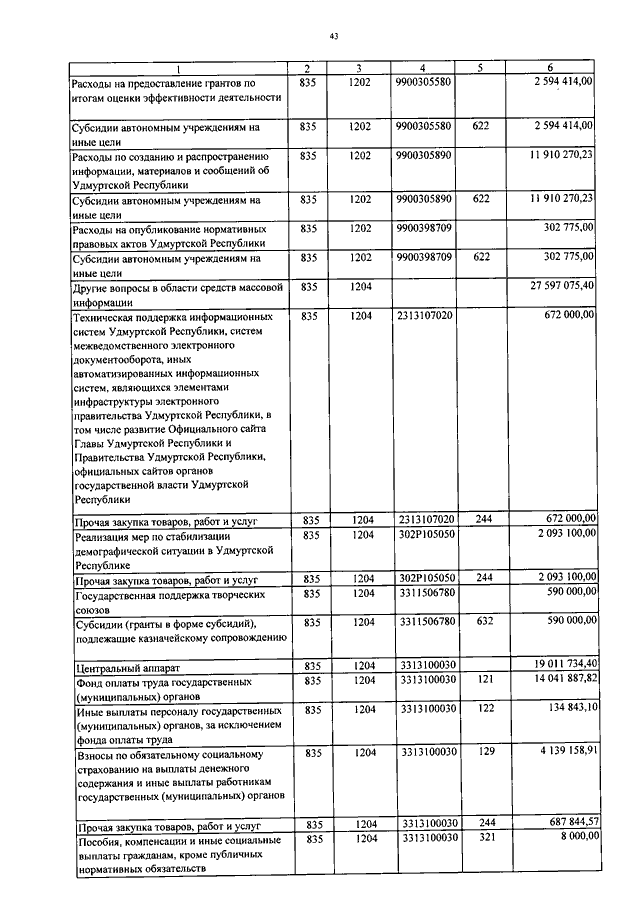 43

| 1 | 2 | 3 | 4 | 5 | 6 |
|---|---|---|---|---|---|
| Расходы на предоставление грантов по итогам оценки эффективности деятельности | 835 | 1202 | 9900305580 | | 2 594 414,00 |
| Субсидии автономным учреждениям на иные цели | 835 | 1202 | 9900305580 | 622 | 2 594 414,00 |
| Расходы по созданию и распространению информации, материалов и сообщений об Удмуртской Республики | 835 | 1202 | 9900305890 | | 11 910 270,23 |
| Субсидии автономным учреждениям на иные цели | 835 | 1202 | 9900305890 | 622 | 11 910 270,23 |
| Расходы на опубликование нормативных правовых актов Удмуртской Республики | 835 | 1202 | 9900398709 | | 302 775,00 |
| Субсидии автономным учреждениям на иные цели | 835 | 1202 | 9900398709 | 622 | 302 775,00 |
| Другие вопросы в области средств массовой информации | 835 | 1204 | | | 27 597 075,40 |
| Техническая поддержка информационных систем Удмуртской Республики, систем межведомственного электронного документооборота, иных автоматизированных информационных систем, являющихся элементами инфраструктуры электронного правительства Удмуртской Республики, в том числе развитие Официального сайта Главы Удмуртской Республики и Правительства Удмуртской Республики, официальных сайтов органов государственной власти Удмуртской Республики | 835 | 1204 | 2313107020 | | 672 000,00 |
| Прочая закупка товаров, работ и услуг | 835 | 1204 | 2313107020 | 244 | 672 000,00 |
| Реализация мер по стабилизации демографической ситуации в Удмуртской Республике | 835 | 1204 | 302P105050 | | 2 093 100,00 |
| Прочая закупка товаров, работ и услуг | 835 | 1204 | 302P105050 | 244 | 2 093 100,00 |
| Государственная поддержка творческих союзов | 835 | 1204 | 3311506780 | | 590 000,00 |
| Субсидии (гранты в форме субсидий), подлежащие казначейскому сопровождению | 835 | 1204 | 3311506780 | 632 | 590 000,00 |
| Центральный аппарат | 835 | 1204 | 3313100030 | | 19 011 734,40 |
| Фонд оплаты труда государственных (муниципальных) органов | 835 | 1204 | 3313100030 | 121 | 14 041 887,82 |
| Иные выплаты персоналу государственных (муниципальных) органов, за исключением фонда оплаты труда | 835 | 1204 | 3313100030 | 122 | 134 843,10 |
| Взносы по обязательному социальному страхованию на выплаты денежного содержания и иные выплаты работникам государственных (муниципальных) органов | 835 | 1204 | 3313100030 | 129 | 4 139 158,91 |
| Прочая закупка товаров, работ и услуг | 835 | 1204 | 3313100030 | 244 | 687 844,57 |
| Пособия, компенсации и иные социальные выплаты гражданам, кроме публичных нормативных обязательств | 835 | 1204 | 3313100030 | 321 | 8 000,00 |